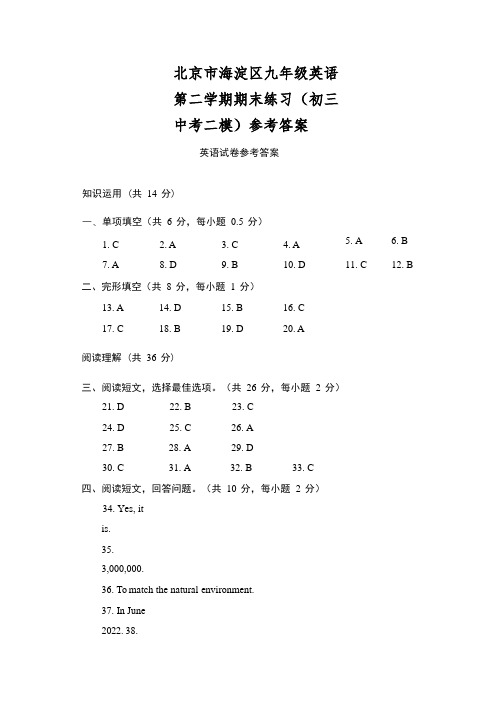 北京市海淀区九年级英语第二学期期末练习（初三中考二模）参考答案

英语试卷参考答案

知识运用（共 14 分）

一、单项填空（共 6 分，每小题 0.5 分）

1. C 2. A 3. C 4. A 5. A 6. B

7. A 8. D 9. B 10. D 11. C 12. B

二、完形填空（共 8 分，每小题 1 分）

13. A 14. D 15. B 16. C

17. C 18. B 19. D 20. A

阅读理解（共 36 分）

三、阅读短文，选择最佳选项。（共 26 分，每小题 2 分）

21. D 22. B 23. C

24. D 25. C 26. A

27. B 28. A 29. D

30. C 31. A 32. B 33. C

四、阅读短文，回答问题。（共 10 分，每小题 2 分）

34. Yes, it is.

35. 3,000,000.

36. To match the natural environment.

37. In June 2022. 38.